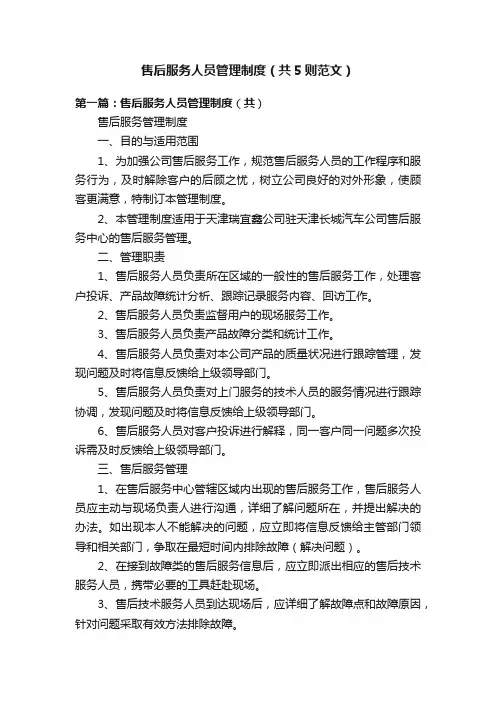 售后服务人员管理制度（共5则范文）

第一篇：售后服务人员管理制度（共）

售后服务管理制度

一、目的与适用范围

1、为加强公司售后服务工作，规范售后服务人员的工作程序和服务行为，及时解除客户的后顾之忧，树立公司良好的对外形象，使顾客更满意，特制订本管理制度。

2、本管理制度适用于天津瑞宜鑫公司驻天津长城汽车公司售后服务中心的售后服务管理。

二、管理职责

1、售后服务人员负责所在区域的一般性的售后服务工作，处理客户投诉、产品故障统计分析、跟踪记录服务内容、回访工作。

2、售后服务人员负责监督用户的现场服务工作。

3、售后服务人员负责产品故障分类和统计工作。

4、售后服务人员负责对本公司产品的质量状况进行跟踪管理，发现问题及时将信息反馈给上级领导部门。

5、售后服务人员负责对上门服务的技术人员的服务情况进行跟踪协调，发现问题及时将信息反馈给上级领导部门。

6、售后服务人员对客户投诉进行解释，同一客户同一问题多次投诉需及时反馈给上级领导部门。

三、售后服务管理

1、在售后服务中心管辖区域内出现的售后服务工作，售后服务人员应主动与现场负责人进行沟通，详细了解问题所在，并提出解决的办法。如出现本人不能解决的问题，应立即将信息反馈给主管部门领导和相关部门，争取在最短时间内排除故障（解决问题）。

2、在接到故障类的售后服务信息后，应立即派出相应的售后技术服务人员，携带必要的工具赶赴现场。

3、售后技术服务人员到达现场后，应详细了解故障点和故障原因，针对问题采取有效方法排除故障。